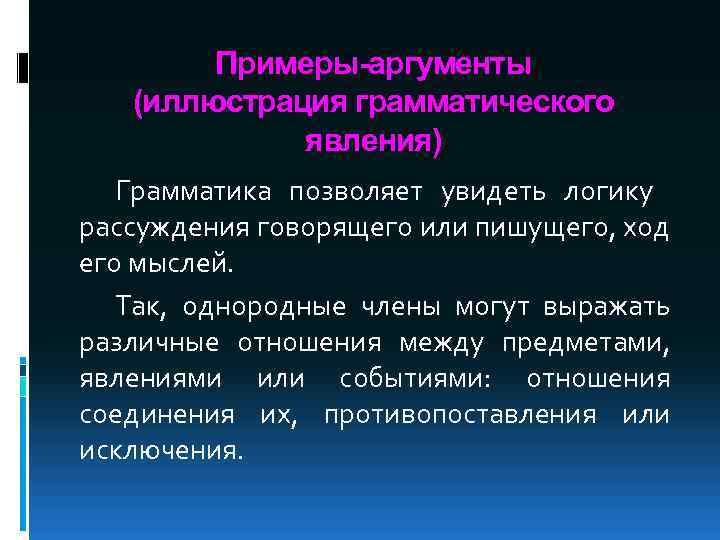 Примеры-аргументы (иллюстрация грамматического явления)

Грамматика позволяет увидеть логику рассуждения говорящего или пишущего, ход его мыслей.

Так, однородные члены могут выражать различные отношения между предметами, явлениями или событиями: отношения соединения их, противопоставления или исключения.